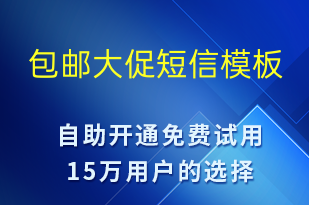 包邮大促短信模板

自助开通免费试用
15万用户的选择